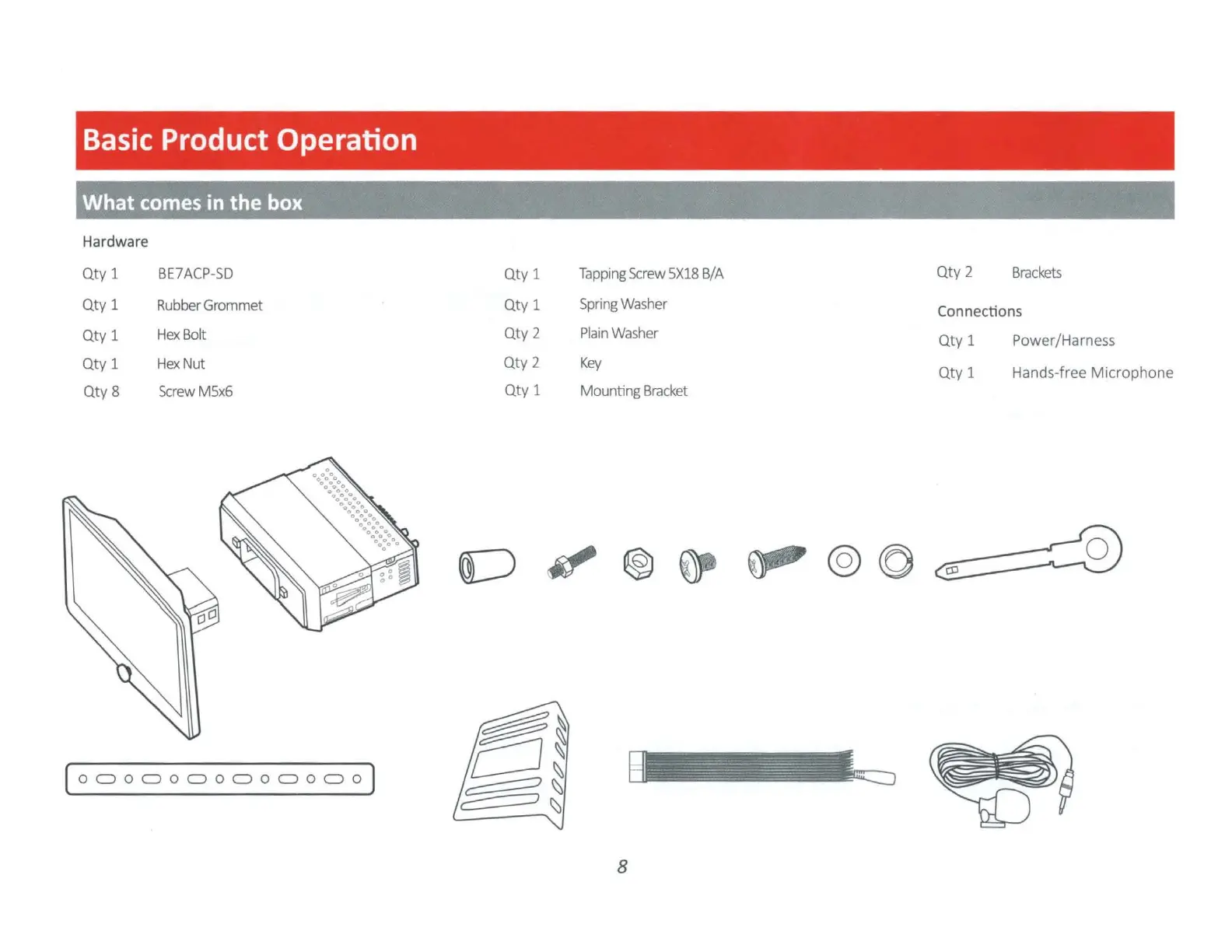 Basic Product Operation

What comes in the box

Hardware

Qty 1 BE7ACP-SD
Qty 1 Rubber Grommet
Qty 1 Hex Bolt
Qty 1 Hex Nut
Qty 8 Screw M5x6

Qty 1 Tapping Screw 5X18 B/A
Qty 1 Spring Washer
Qty 2 Plain Washer
Qty 2 Key
Qty 1 Mounting Bracket

Qty 2 Brackets

Connections
Qty 1 Power/Harness
Qty 1 Hands-free Microphone

8